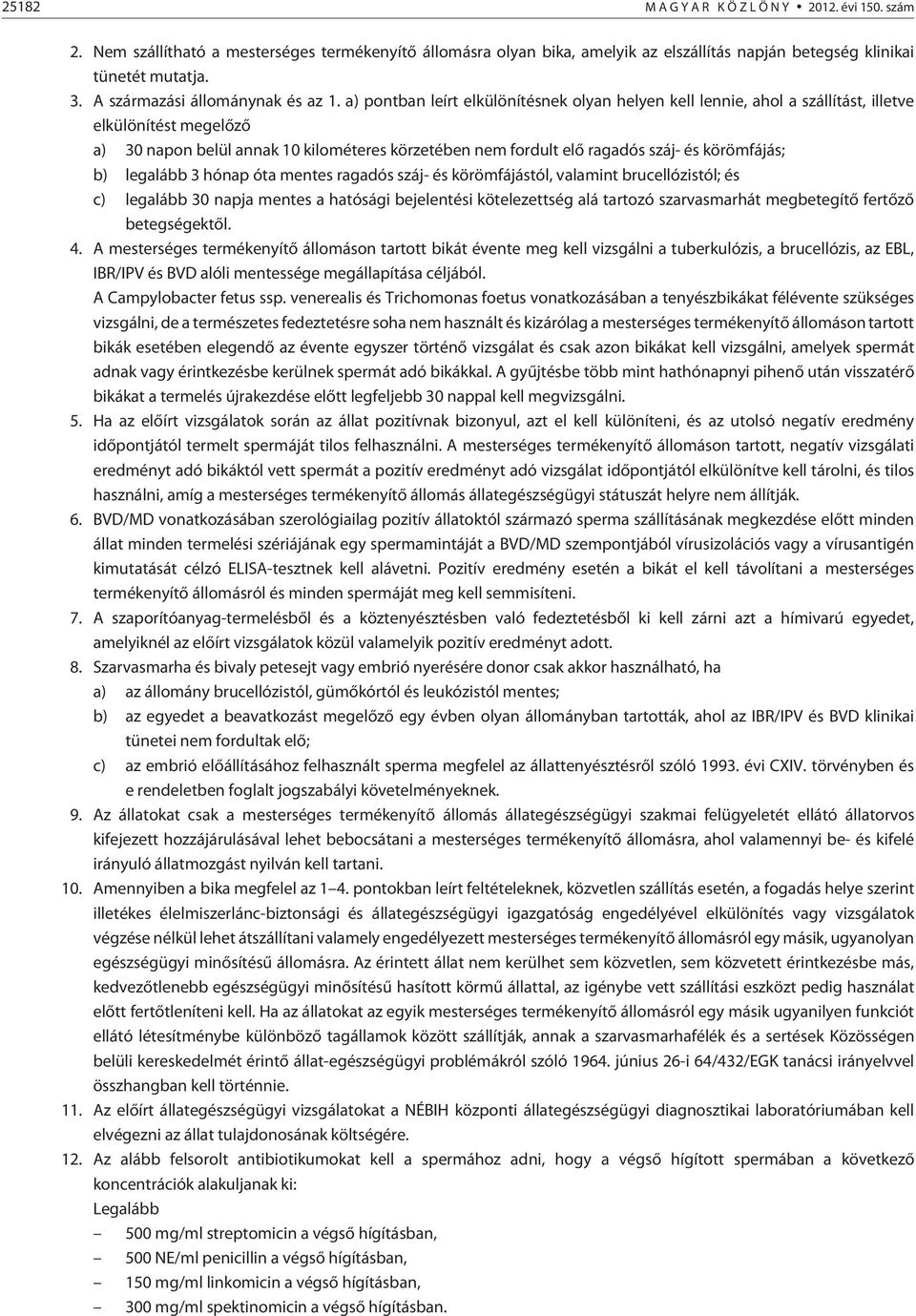 25182 M A G Y A R K Ö Z L Ö N Y • 2012. évi 150. szám

2. Nem szállítható a mesterséges termékenyítő állomásra olyan bika, amelyik az elszállítás napján betegség klinikai tünetét mutatja.
3. A származási állománynak és az 1. a) pontban leírt elkülönítésnek olyan helyen kell lennie, ahol a szállítást, illetve elkülönítést megelőző
a) 30 napon belül annak 10 kilométeres körzetében nem fordult elő ragadós száj- és körömfájás;
b) legalább 3 hónap óta mentes ragadós száj- és körömfájástól, valamint brucellózistól; és
c) legalább 30 napja mentes a hatósági bejelentési kötelezettség alá tartozó szarvasmarhát megbetegítő fertőző betegségektől.
4. A mesterséges termékenyítő állomáson tartott bikát évente meg kell vizsgálni a tuberkulózis, a brucellózis, az EBL, IBR/IPV és BVD alóli mentessége megállapítása céljából.
A Campylobacter fetus ssp. venerealis és Trichomonas foetus vonatkozásában a tenyészbikákat félévente szükséges vizsgálni, de a természetes fedeztetésre soha nem használt és kizárólag a mesterséges termékenyítő állomáson tartott bikák esetében elegendő az évente egyszer történő vizsgálat és csak azon bikákat kell vizsgálni, amelyek spermát adnak vagy érintkezésbe kerülnek spermát adó bikákkal. A gyűjtésbe több mint hathónapnyi pihenő után visszatérő bikákat a termelés újrakezdése előtt legfeljebb 30 nappal kell megvizsgálni.
5. Ha az előírt vizsgálatok során az állat pozitívnak bizonyul, azt el kell különíteni, és az utolsó negatív eredmény időpontjától termelt spermáját tilos felhasználni. A mesterséges termékenyítő állomáson tartott, negatív vizsgálati eredményt adó bikáktól vett spermát a pozitív eredményt adó vizsgálat időpontjától elkülönítve kell tárolni, és tilos használni, amíg a mesterséges termékenyítő állomás állategészségügyi státuszát helyre nem állítják.
6. BVD/MD vonatkozásában szerológiailag pozitív állatoktól származó sperma szállításának megkezdése előtt minden állat minden termelési szériájának egy spermamintáját a BVD/MD szempontjából vírusizolációs vagy a vírusantigén kimutatását célzó ELISA-tesztnek kell alávetni. Pozitív eredmény esetén a bikát el kell távolítani a mesterséges termékenyítő állomásról és minden spermáját meg kell semmisíteni.
7. A szaporítóanyag-termelésből és a köztenyésztésben való fedeztetésből ki kell zárni azt a hímivarú egyedet, amelyiknél az előírt vizsgálatok közül valamelyik pozitív eredményt adott.
8. Szarvasmarha és bivaly petesejt vagy embrió nyerésére donor csak akkor használható, ha
a) az állomány brucellózistól, gümőkórtól és leukózistól mentes;
b) az egyedet a beavatkozást megelőző egy évben olyan állományban tartották, ahol az IBR/IPV és BVD klinikai tünetei nem fordultak elő;
c) az embrió előállításához felhasznált sperma megfelel az állattenyésztésről szóló 1993. évi CXIV. törvényben és e rendeletben foglalt jogszabályi követelményeknek.
9. Az állatokat csak a mesterséges termékenyítő állomás állategészségügyi szakmai felügyeletét ellátó állatorvos kifejezett hozzájárulásával lehet bebocsátani a mesterséges termékenyítő állomásra, ahol valamennyi be- és kifelé irányuló állatmozgást nyilván kell tartani.
10. Amennyiben a bika megfelel az 1–4. pontokban leírt feltételeknek, közvetlen szállítás esetén, a fogadás helye szerint illetékes élelmiszerlánc-biztonsági és állategészségügyi igazgatóság engedélyével elkülönítés vagy vizsgálatok végzése nélkül lehet átszállítani valamely engedélyezett mesterséges termékenyítő állomásról egy másik, ugyanolyan egészségügyi minősítésű állomásra. Az érintett állat nem kerülhet sem közvetlen, sem közvetett érintkezésbe más, kedvezőtlenebb egészségügyi minősítésű hasított körmű állattal, az igénybe vett szállítási eszközt pedig használat előtt fertőtleníteni kell. Ha az állatokat az egyik mesterséges termékenyítő állomásról egy másik ugyanilyen funkciót ellátó létesítménybe különböző tagállamok között szállítják, annak a szarvasmarhafélék és a sertések Közösségen belüli kereskedelmét érintő állat-egészségügyi problémákról szóló 1964. június 26-i 64/432/EGK tanácsi irányelvvel összhangban kell történnie.
11. Az előírt állategészségügyi vizsgálatokat a NÉBIH központi állategészségügyi diagnosztikai laboratóriumában kell elvégezni az állat tulajdonosának költségére.
12. Az alább felsorolt antibiotikumokat kell a spermához adni, hogy a végső hígított spermában a következő koncentrációk alakuljanak ki:
Legalább
– 500 mg/ml streptomicin a végső hígításban,
– 500 NE/ml penicillin a végső hígításban,
– 150 mg/ml linkomicin a végső hígításban,
– 300 mg/ml spektinomicin a végső hígításban.